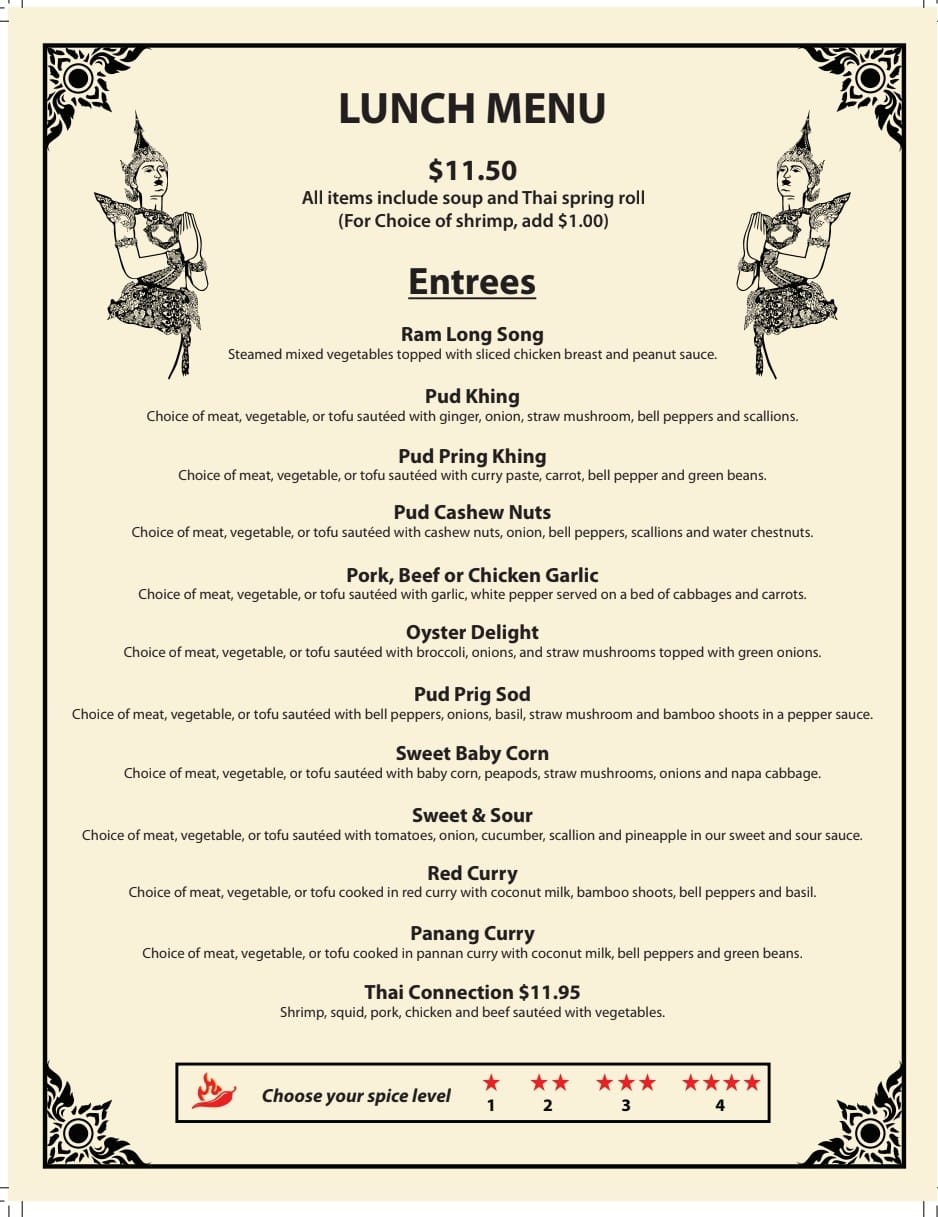 LUNCH MENU

$11.50
All items include soup and Thai spring roll
(For Choice of shrimp, add $1.00)

Entrees

Ram Long Song
Steamed mixed vegetables topped with sliced chicken breast and peanut sauce.

Pud Khing
Choice of meat, vegetable, or tofu sautéed with ginger, onion, straw mushroom, bell peppers and scallions.

Pud Pring Khing
Choice of meat, vegetable, or tofu sautéed with curry paste, carrot, bell pepper and green beans.

Pud Cashew Nuts
Choice of meat, vegetable, or tofu sautéed with cashew nuts, onion, bell peppers, scallions and water chestnuts.

Pork, Beef or Chicken Garlic
Choice of meat, vegetable, or tofu sautéed with garlic, white pepper served on a bed of cabbages and carrots.

Oyster Delight
Choice of meat, vegetable, or tofu sautéed with broccoli, onions, and straw mushrooms topped with green onions.

Pud Prig Sod
Choice of meat, vegetable, or tofu sautéed with bell peppers, onions, basil, straw mushroom and bamboo shoots in a pepper sauce.

Sweet Baby Corn
Choice of meat, vegetable, or tofu sautéed with baby corn, peapods, straw mushrooms, onions and napa cabbage.

Sweet & Sour
Choice of meat, vegetable, or tofu sautéed with tomatoes, onion, cucumber, scallion and pineapple in our sweet and sour sauce.

Red Curry
Choice of meat, vegetable, or tofu cooked in red curry with coconut milk, bamboo shoots, bell peppers and basil.

Panang Curry
Choice of meat, vegetable, or tofu cooked in pannan curry with coconut milk, bell peppers and green beans.

Thai Connection $11.95
Shrimp, squid, pork, chicken and beef sautéed with vegetables.

Choose your spice level ★ 1 ★★ 2 ★★★ 3 ★★★★ 4